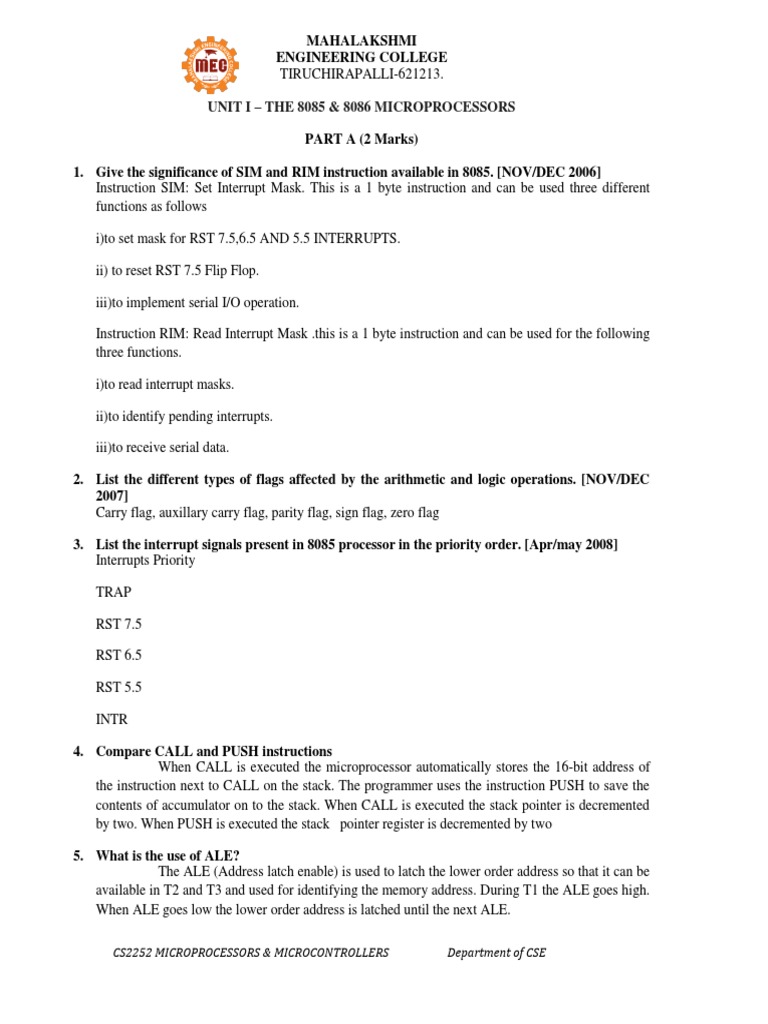 MEC

MAHALAKSHMI
ENGINEERING COLLEGE
TIRUCHIRAPALLI-621213.

UNIT I – THE 8085 & 8086 MICROPROCESSORS

PART A (2 Marks)

1. Give the significance of SIM and RIM instruction available in 8085. [NOV/DEC 2006]
Instruction SIM: Set Interrupt Mask. This is a 1 byte instruction and can be used three different functions as follows

i)to set mask for RST 7.5,6.5 AND 5.5 INTERRUPTS.

ii) to reset RST 7.5 Flip Flop.

iii)to implement serial I/O operation.

Instruction RIM: Read Interrupt Mask .this is a 1 byte instruction and can be used for the following three functions.

i)to read interrupt masks.

ii)to identify pending interrupts.

iii)to receive serial data.

2. List the different types of flags affected by the arithmetic and logic operations. [NOV/DEC 2007]
Carry flag, auxillary carry flag, parity flag, sign flag, zero flag

3. List the interrupt signals present in 8085 processor in the priority order. [Apr/may 2008]
Interrupts Priority

TRAP

RST 7.5

RST 6.5

RST 5.5

INTR

4. Compare CALL and PUSH instructions
When CALL is executed the microprocessor automatically stores the 16-bit address of the instruction next to CALL on the stack. The programmer uses the instruction PUSH to save the contents of accumulator on to the stack. When CALL is executed the stack pointer is decremented by two. When PUSH is executed the stack pointer register is decremented by two

5. What is the use of ALE?
The ALE (Address latch enable) is used to latch the lower order address so that it can be available in T2 and T3 and used for identifying the memory address. During T1 the ALE goes high. When ALE goes low the lower order address is latched until the next ALE.

CS2252 MICROPROCESSORS & MICROCONTROLLERS Department of CSE